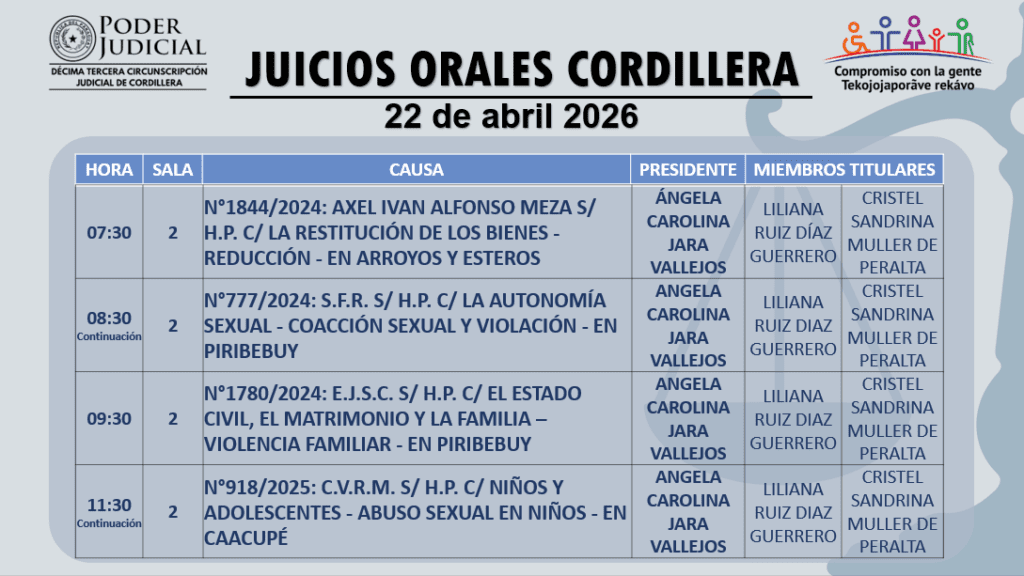 PODER JUDICIAL
DÉCIMA TERCERA CIRCUNSCRIPCIÓN JUDICIAL DE CORDILLERA

JUICIOS ORALES CORDILLERA

22 de abril 2026

Compromiso con la gente
Tekojojaporãve rekávo

| HORA | SALA | CAUSA | PRESIDENTE | MIEMBROS TITULARES | |
|---|---|---|---|---|---|
| 07:30 | 2 | N°1844/2024: AXEL IVAN ALFONSO MEZA S/ H.P. C/ LA RESTITUCIÓN DE LOS BIENES - REDUCCIÓN - EN ARROYOS Y ESTEROS | ÁNGELA CAROLINA JARA VALLEJOS | LILIANA RUIZ DÍAZ GUERRERO | CRISTEL SANDRINA MULLER DE PERALTA |
| 08:30 Continuación | 2 | N°777/2024: S.F.R. S/ H.P. C/ LA AUTONOMÍA SEXUAL - COACCIÓN SEXUAL Y VIOLACIÓN - EN PIRIBEBUY | ANGELA CAROLINA JARA VALLEJOS | LILIANA RUIZ DIAZ GUERRERO | CRISTEL SANDRINA MULLER DE PERALTA |
| 09:30 | 2 | N°1780/2024: E.J.S.C. S/ H.P. C/ EL ESTADO CIVIL, EL MATRIMONIO Y LA FAMILIA – VIOLENCIA FAMILIAR - EN PIRIBEBUY | ANGELA CAROLINA JARA VALLEJOS | LILIANA RUIZ DIAZ GUERRERO | CRISTEL SANDRINA MULLER DE PERALTA |
| 11:30 Continuación | 2 | N°918/2025: C.V.R.M. S/ H.P. C/ NIÑOS Y ADOLESCENTES - ABUSO SEXUAL EN NIÑOS - EN CAACUPÉ | ANGELA CAROLINA JARA VALLEJOS | LILIANA RUIZ DIAZ GUERRERO | CRISTEL SANDRINA MULLER DE PERALTA |